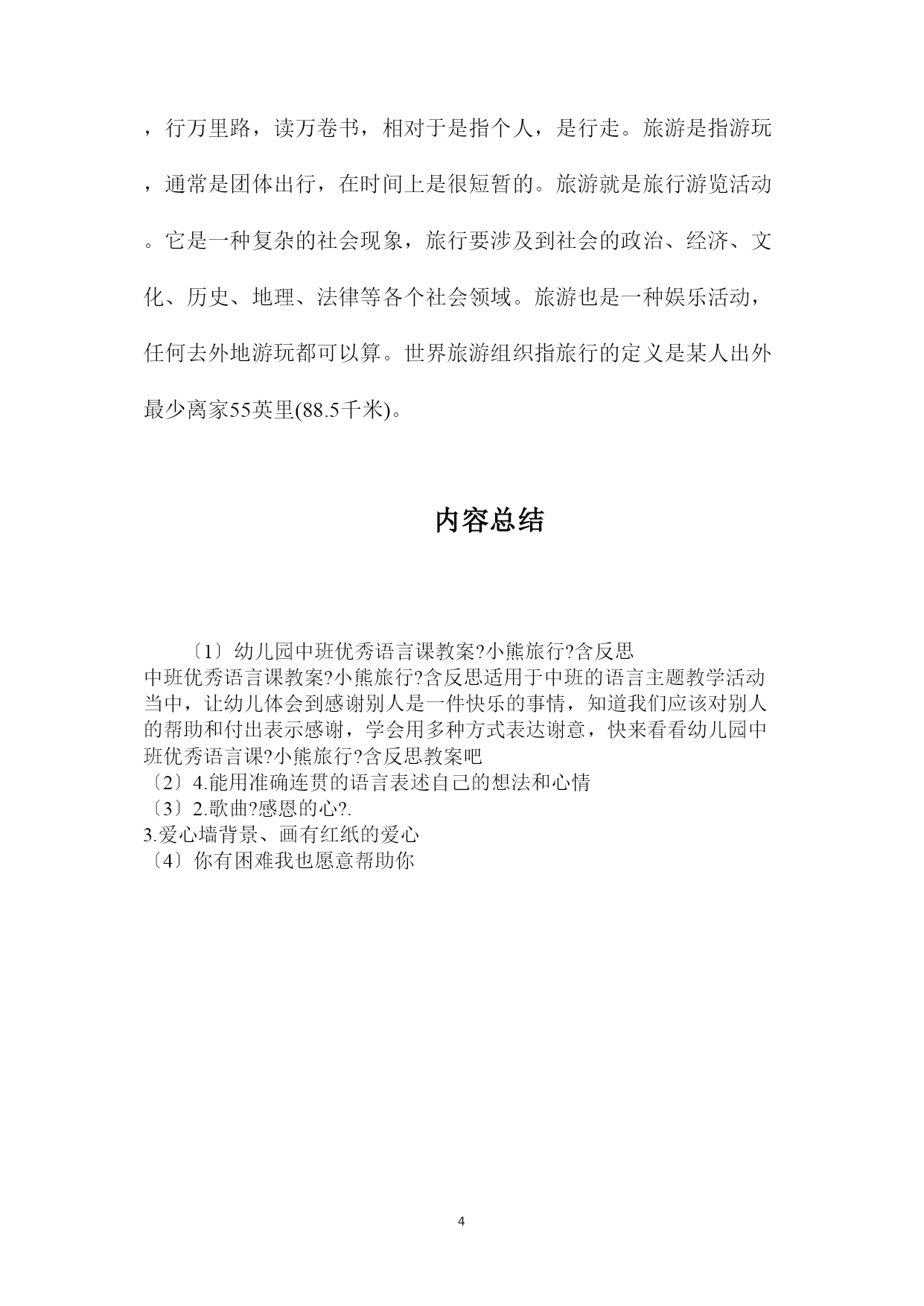 ，行万里路，读万卷书，相对于是指个人，是行走。旅游是指游玩，通常是团体出行，在时间上是很短暂的。旅游就是旅行游览活动。它是一种复杂的社会现象，旅行要涉及到社会的政治、经济、文化、历史、地理、法律等各个社会领域。旅游也是一种娱乐活动，任何去外地游玩都可以算。世界旅游组织指旅行的定义是某人出外最少离家55英里(88.5千米)。

内容总结

〔1〕幼儿园中班优秀语言课教案?小熊旅行?含反思
中班优秀语言课教案?小熊旅行?含反思适用于中班的语言主题教学活动当中，让幼儿体会到感谢别人是一件快乐的事情，知道我们应该对别人的帮助和付出表示感谢，学会用多种方式表达谢意，快来看看幼儿园中班优秀语言课?小熊旅行?含反思教案吧
〔2〕4.能用准确连贯的语言表述自己的想法和心情
〔3〕2.歌曲?感恩的心?.
3.爱心墙背景、画有红纸的爱心
〔4〕你有困难我也愿意帮助你

4